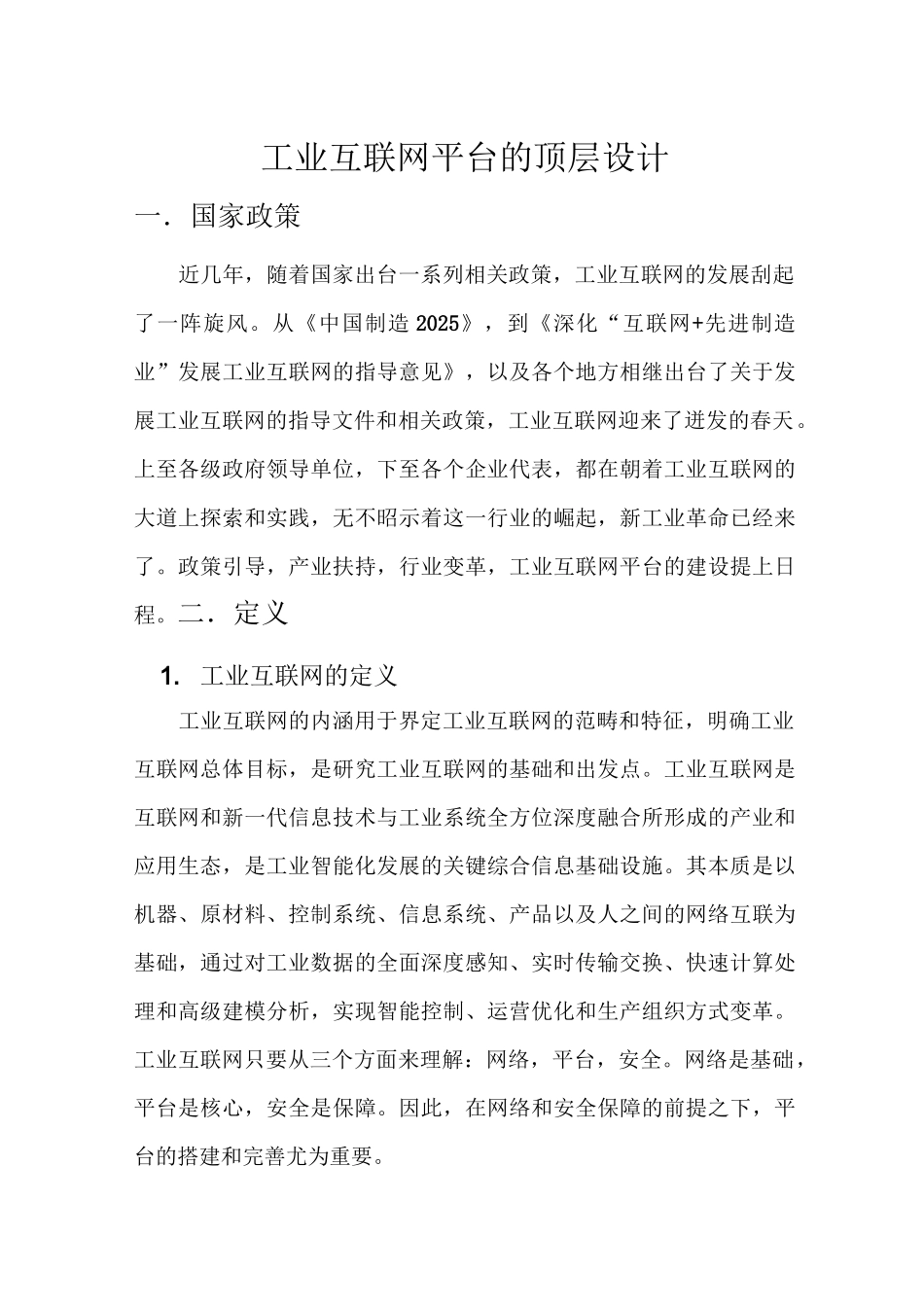 工业互联网平台的顶层设计

一．国家政策

近几年，随着国家出台一系列相关政策，工业互联网的发展刮起了一阵旋风。从《中国制造2025》，到《深化“互联网+先进制造业”发展工业互联网的指导意见》，以及各个地方相继出台了关于发展工业互联网的指导文件和相关政策，工业互联网迎来了迸发的春天。上至各级政府领导单位，下至各个企业代表，都在朝着工业互联网的大道上探索和实践，无不昭示着这一行业的崛起，新工业革命已经来了。政策引导，产业扶持，行业变革，工业互联网平台的建设提上日程。二．定义

1. 工业互联网的定义

工业互联网的内涵用于界定工业互联网的范畴和特征，明确工业互联网总体目标，是研究工业互联网的基础和出发点。工业互联网是互联网和新一代信息技术与工业系统全方位深度融合所形成的产业和应用生态，是工业智能化发展的关键综合信息基础设施。其本质是以机器、原材料、控制系统、信息系统、产品以及人之间的网络互联为基础，通过对工业数据的全面深度感知、实时传输交换、快速计算处理和高级建模分析，实现智能控制、运营优化和生产组织方式变革。工业互联网只要从三个方面来理解：网络，平台，安全。网络是基础，平台是核心，安全是保障。因此，在网络和安全保障的前提之下，平台的搭建和完善尤为重要。